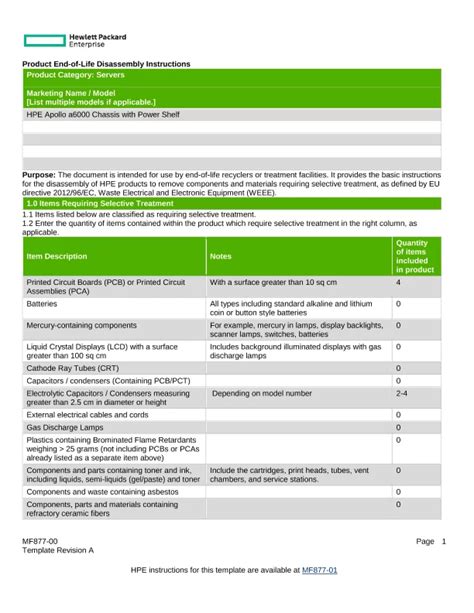 Hewlett Packard Enterprise

Product End-of-Life Disassembly Instructions

Product Category: Servers

Marketing Name / Model
[List multiple models if applicable.]

HPE Apollo a6000 Chassis with Power Shelf

Purpose: The document is intended for use by end-of-life recyclers or treatment facilities. It provides the basic instructions for the disassembly of HPE products to remove components and materials requiring selective treatment, as defined by EU directive 2012/96/EC, Waste Electrical and Electronic Equipment (WEEE).

1.0 Items Requiring Selective Treatment

1.1 Items listed below are classified as requiring selective treatment.
1.2 Enter the quantity of items contained within the product which require selective treatment in the right column, as applicable.

| Item Description | Notes | Quantity of items included in product |
|---|---|---|
| Printed Circuit Boards (PCB) or Printed Circuit Assemblies (PCA) | With a surface greater than 10 sq cm | 4 |
| Batteries | All types including standard alkaline and lithium coin or button style batteries | 0 |
| Mercury-containing components | For example, mercury in lamps, display backlights, scanner lamps, switches, batteries | 0 |
| Liquid Crystal Displays (LCD) with a surface greater than 100 sq cm | Includes background illuminated displays with gas discharge lamps | 0 |
| Cathode Ray Tubes (CRT) | | 0 |
| Capacitors / condensers (Containing PCB/PCT) | | 0 |
| Electrolytic Capacitors / Condensers measuring greater than 2.5 cm in diameter or height | Depending on model number | 2-4 |
| External electrical cables and cords | | 0 |
| Gas Discharge Lamps | | 0 |
| Plastics containing Brominated Flame Retardants weighing > 25 grams (not including PCBs or PCAs already listed as a separate item above) | | 0 |
| Components and parts containing toner and ink, including liquids, semi-liquids (gel/paste) and toner | Include the cartridges, print heads, tubes, vent chambers, and service stations. | 0 |
| Components and waste containing asbestos | | 0 |
| Components, parts and materials containing refractory ceramic fibers | | 0 |

MF877-00
Template Revision A

Page 1

HPE instructions for this template are available at MF877-01